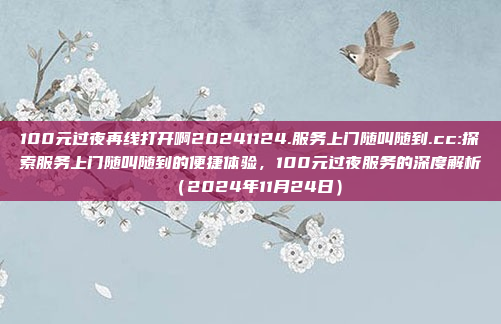 100元过夜再线打开啊20241124.服务上门随叫随到.cc:探索服务上门随叫随到的便捷体验，100元过夜服务的深度解析（2024年11月24日）